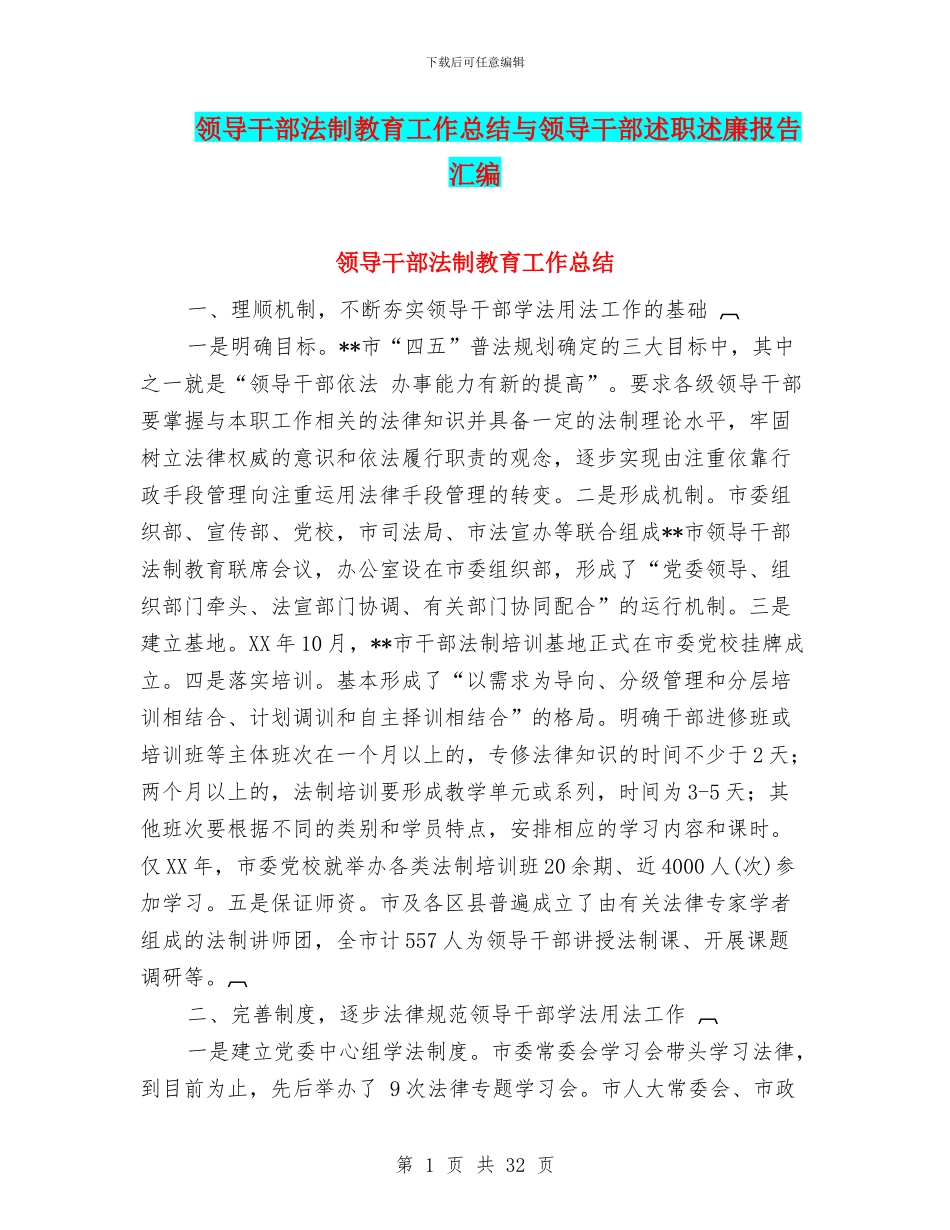 下载后可任意编辑

领导干部法制教育工作总结与领导干部述职述廉报告汇编

领导干部法制教育工作总结

一、理顺机制，不断夯实领导干部学法用法工作的基础

一是明确目标。**市“四五”普法规划确定的三大目标中，其中之一就是“领导干部依法 办事能力有新的提高”。要求各级领导干部要掌握与本职工作相关的法律知识并具备一定的法制理论水平，牢固树立法律权威的意识和依法履行职责的观念，逐步实现由注重依靠行政手段管理向注重运用法律手段管理的转变。二是形成机制。市委组织部、宣传部、党校，市司法局、市法宣办等联合组成**市领导干部法制教育联席会议，办公室设在市委组织部，形成了“党委领导、组织部门牵头、法宣部门协调、有关部门协同配合”的运行机制。三是建立基地。XX年10月，**市干部法制培训基地正式在市委党校挂牌成立。四是落实培训。基本形成了“以需求为导向、分级管理和分层培训相结合、计划调训和自主择训相结合”的格局。明确干部进修班或培训班等主体班次在一个月以上的，专修法律知识的时间不少于2天；两个月以上的，法制培训要形成教学单元或系列，时间为3-5天；其他班次要根据不同的类别和学员特点，安排相应的学习内容和课时。仅XX年，市委党校就举办各类法制培训班20余期、近4000人(次)参加学习。五是保证师资。市及各区县普遍成立了由有关法律专家学者组成的法制讲师团，全市计557人为领导干部讲授法制课、开展课题调研等。

二、完善制度，逐步法律规范领导干部学法用法工作

一是建立党委中心组学法制度。市委常委会学习会带头学习法律，到目前为止，先后举办了 9次法律专题学习会。市人大常委会、市政

第 1 页 共 32 页